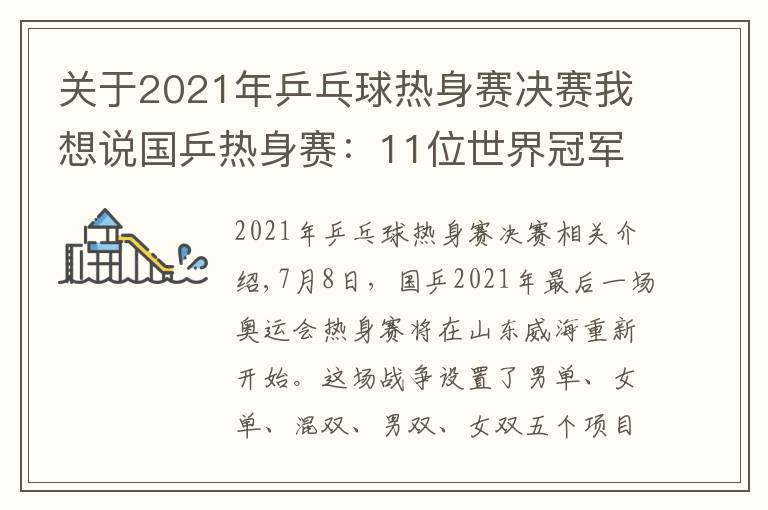 关于2021年乒乓球热身赛决赛我想说国乒热身赛：11位世界冠军

2021年乒乓球热身赛决赛相关介绍，7月8日，国乒2021年最后一场奥运会热身赛将在山东威海重新开始。这场战争设置了男单、女单、混双、男双、女双五个项目